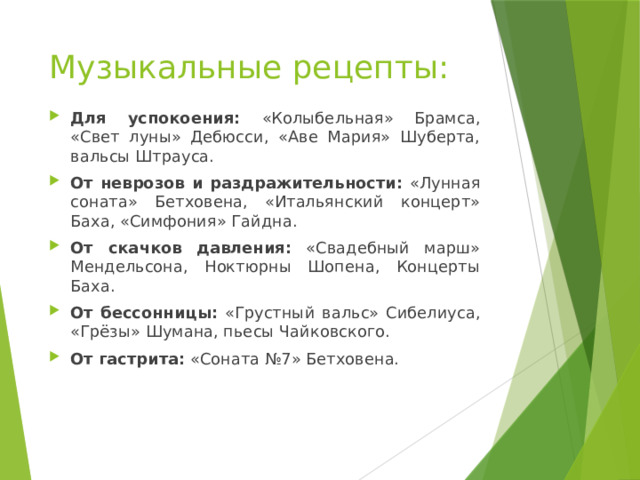 Музыкальные рецепты:

Для успокоения: «Колыбельная» Брамса, «Свет луны» Дебюсси, «Аве Мария» Шуберта, вальсы Штрауса.

От неврозов и раздражительности: «Лунная соната» Бетховена, «Итальянский концерт» Баха, «Симфония» Гайдна.

От скачков давления: «Свадебный марш» Мендельсона, Ноктюрны Шопена, Концерты Баха.

От бессонницы: «Грустный вальс» Сибелиуса, «Грёзы» Шумана, пьесы Чайковского.

От гастрита: «Соната №7» Бетховена.